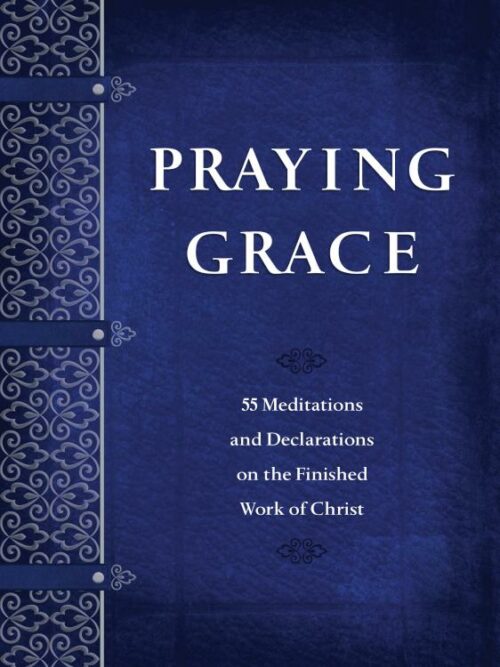 PRAYING GRACE

55 Meditations and Declarations on the Finished Work of Christ